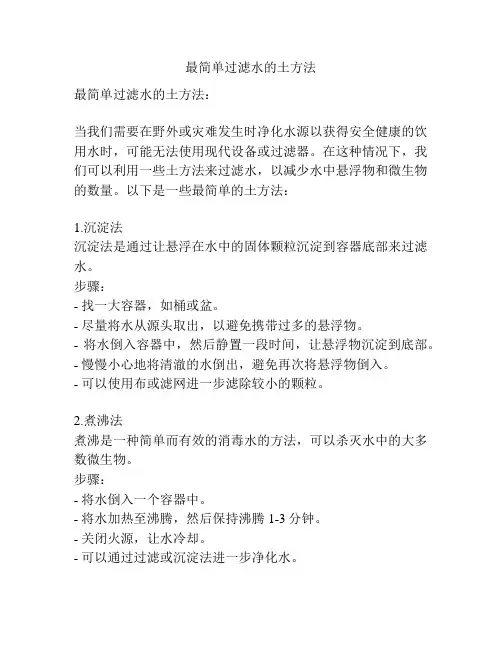 最简单过滤水的土方法

最简单过滤水的土方法：

当我们需要在野外或灾难发生时净化水源以获得安全健康的饮用水时，可能无法使用现代设备或过滤器。在这种情况下，我们可以利用一些土方法来过滤水，以减少水中悬浮物和微生物的数量。以下是一些最简单的土方法：

1.沉淀法
沉淀法是通过让悬浮在水中的固体颗粒沉淀到容器底部来过滤水。
步骤：
- 找一大容器，如桶或盆。
- 尽量将水从源头取出，以避免携带过多的悬浮物。
- 将水倒入容器中，然后静置一段时间，让悬浮物沉淀到底部。
- 慢慢小心地将清澈的水倒出，避免再次将悬浮物倒入。
- 可以使用布或滤网进一步滤除较小的颗粒。

2.煮沸法
煮沸是一种简单而有效的消毒水的方法，可以杀灭水中的大多数微生物。
步骤：
- 将水倒入一个容器中。
- 将水加热至沸腾，然后保持沸腾 1-3 分钟。
- 关闭火源，让水冷却。
- 可以通过过滤或沉淀法进一步净化水。